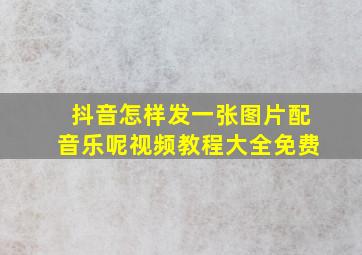 抖音怎样发一张图片配音乐呢视频教程大全免费